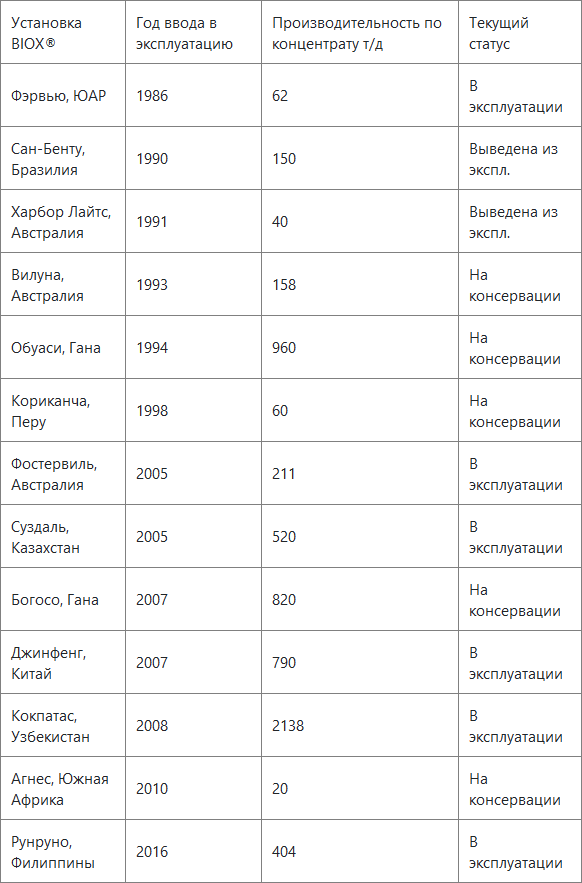 | Установка BIOX® | Год ввода в эксплуатацию | Производительность по концентрату т/д | Текущий статус |
|---|---|---|---|
| Фэрвью, ЮАР | 1986 | 62 | В эксплуатации |
| Сан-Бенту, Бразилия | 1990 | 150 | Выведена из экспл. |
| Харбор Лайтс, Австралия | 1991 | 40 | Выведена из экспл. |
| Вилуна, Австралия | 1993 | 158 | На консервации |
| Обуаси, Гана | 1994 | 960 | На консервации |
| Кориканча, Перу | 1998 | 60 | На консервации |
| Фостервиль, Австралия | 2005 | 211 | В эксплуатации |
| Суздаль, Казахстан | 2005 | 520 | В эксплуатации |
| Богосо, Гана | 2007 | 820 | На консервации |
| Джинфенг, Китай | 2007 | 790 | В эксплуатации |
| Кокпатас, Узбекистан | 2008 | 2138 | В эксплуатации |
| Агнес, Южная Африка | 2010 | 20 | На консервации |
| Рунруно, Филиппины | 2016 | 404 | В эксплуатации |